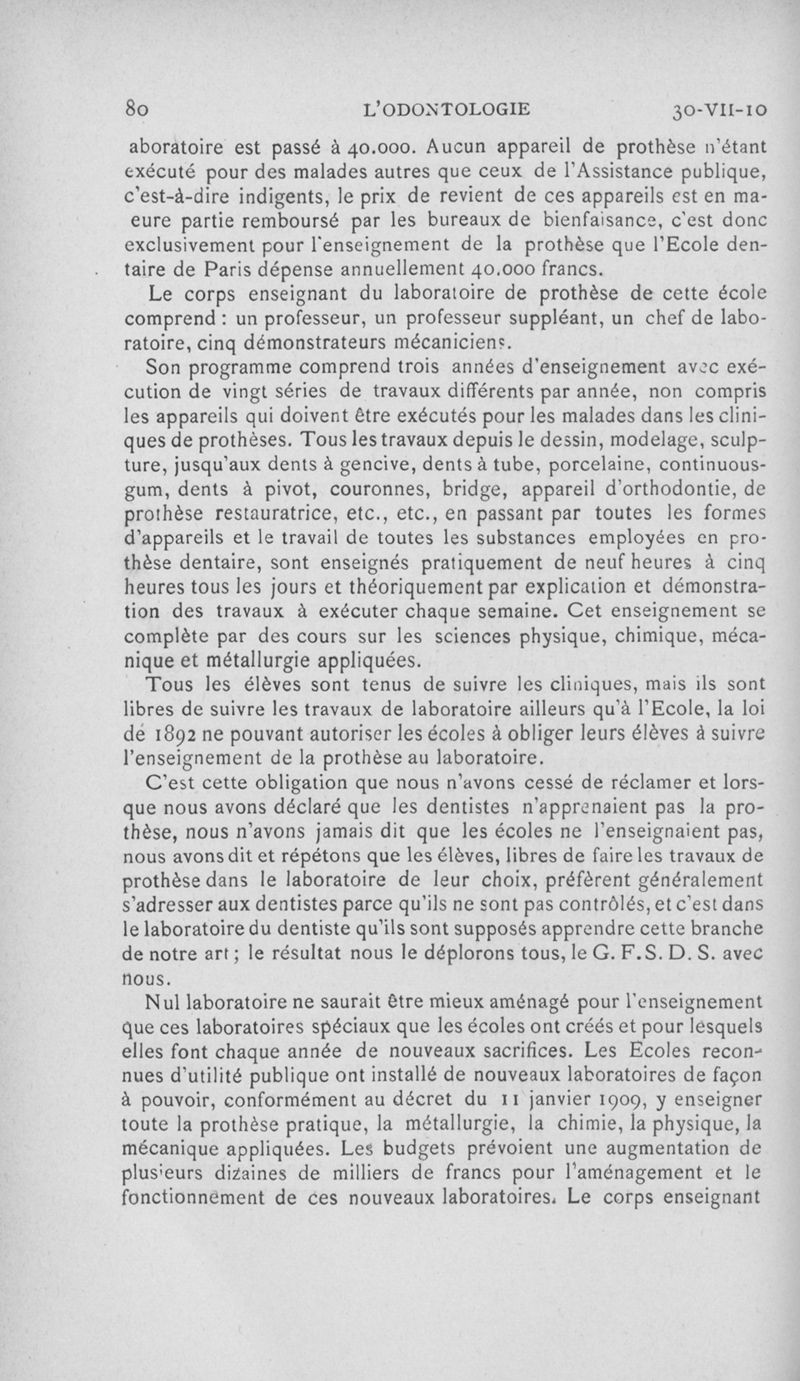 80 L'ODONTOLOGIE 30-VII-10

aboratoire est passé à 40.000. Aucun appareil de prothèse n'étant exécuté pour des malades autres que ceux de l'Assistance publique, c'est-à-dire indigents, le prix de revient de ces appareils est en maeure partie remboursé par les bureaux de bienfaisance, c'est donc exclusivement pour l'enseignement de la prothèse que l'Ecole dentaire de Paris dépense annuellement 40.000 francs.

Le corps enseignant du laboratoire de prothèse de cette école comprend : un professeur, un professeur suppléant, un chef de laboratoire, cinq démonstrateurs mécaniciens.

Son programme comprend trois années d'enseignement avec exécution de vingt séries de travaux différents par année, non compris les appareils qui doivent être exécutés pour les malades dans les cliniques de prothèses. Tous les travaux depuis le dessin, modelage, sculpture, jusqu'aux dents à gencive, dents à tube, porcelaine, continuous-gum, dents à pivot, couronnes, bridge, appareil d'orthodontie, de prothèse restauratrice, etc., etc., en passant par toutes les formes d'appareils et le travail de toutes les substances employées en prothèse dentaire, sont enseignés pratiquement de neuf heures à cinq heures tous les jours et théoriquement par explication et démonstration des travaux à exécuter chaque semaine. Cet enseignement se complète par des cours sur les sciences physique, chimique, mécanique et métallurgie appliquées.

Tous les élèves sont tenus de suivre les cliniques, mais ils sont libres de suivre les travaux de laboratoire ailleurs qu'à l'Ecole, la loi de 1892 ne pouvant autoriser les écoles à obliger leurs élèves à suivre l'enseignement de la prothèse au laboratoire.

C'est cette obligation que nous n'avons cessé de réclamer et lorsque nous avons déclaré que les dentistes n'apprenaient pas la prothèse, nous n'avons jamais dit que les écoles ne l'enseignaient pas, nous avons dit et répétons que les élèves, libres de faire les travaux de prothèse dans le laboratoire de leur choix, préfèrent généralement s'adresser aux dentistes parce qu'ils ne sont pas contrôlés, et c'est dans le laboratoire du dentiste qu'ils sont supposés apprendre cette branche de notre art ; le résultat nous le déplorons tous, le G. F. S. D. S. avec nous.

Nul laboratoire ne saurait être mieux aménagé pour l'enseignement que ces laboratoires spéciaux que les écoles ont créés et pour lesquels elles font chaque année de nouveaux sacrifices. Les Ecoles reconnues d'utilité publique ont installé de nouveaux laboratoires de façon à pouvoir, conformément au décret du 11 janvier 1909, y enseigner toute la prothèse pratique, la métallurgie, la chimie, la physique, la mécanique appliquées. Les budgets prévoient une augmentation de plusieurs dizaines de milliers de francs pour l'aménagement et le fonctionnement de ces nouveaux laboratoires. Le corps enseignant